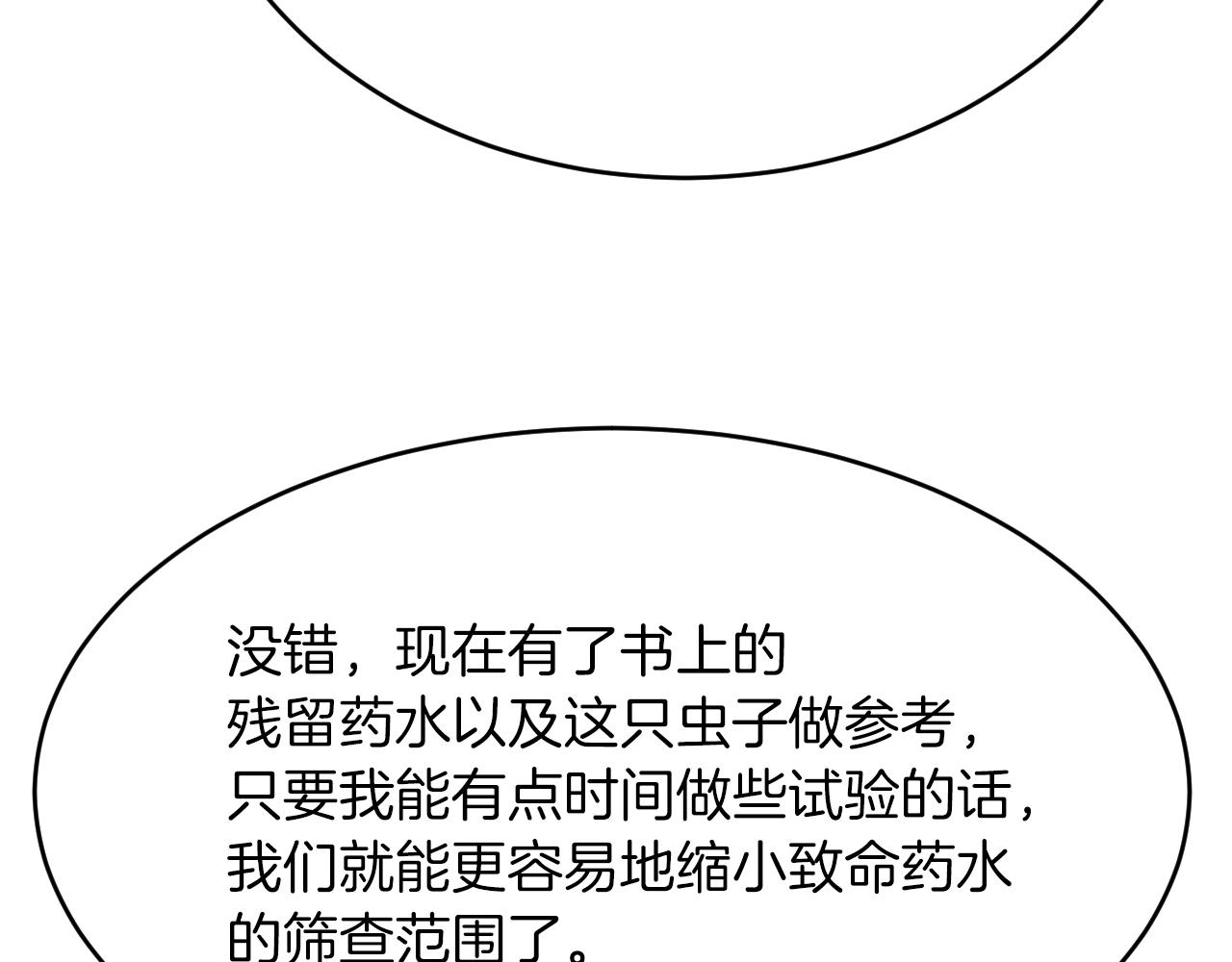 没错，现在有了书上的残留药水以及这只虫子做参考，只要我能有点时间做些试验的话，我们就能更容易地缩小致命药水的筛查范围了。